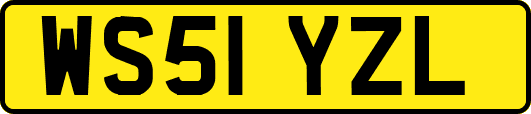 WS51 YZL